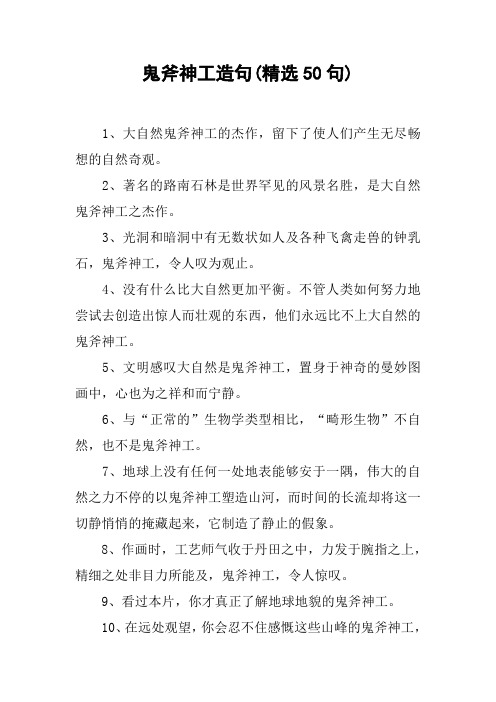 鬼斧神工造句(精选50句)

1、大自然鬼斧神工的杰作，留下了使人们产生无尽畅想的自然奇观。

2、著名的路南石林是世界罕见的风景名胜，是大自然鬼斧神工之杰作。

3、光洞和暗洞中有无数状如人及各种飞禽走兽的钟乳石，鬼斧神工，令人叹为观止。

4、没有什么比大自然更加平衡。不管人类如何努力地尝试去创造出惊人而壮观的东西，他们永远比不上大自然的鬼斧神工。

5、文明感叹大自然是鬼斧神工，置身于神奇的曼妙图画中，心也为之祥和而宁静。

6、与“正常的”生物学类型相比，“畸形生物”不自然，也不是鬼斧神工。

7、地球上没有任何一处地表能够安于一隅，伟大的自然之力不停的以鬼斧神工塑造山河，而时间的长流却将这一切静悄悄的掩藏起来，它制造了静止的假象。

8、作画时，工艺师气收于丹田之中，力发于腕指之上，精细之处非目力所能及，鬼斧神工，令人惊叹。

9、看过本片，你才真正了解地球地貌的鬼斧神工。

10、在远处观望，你会忍不住感慨这些山峰的鬼斧神工，